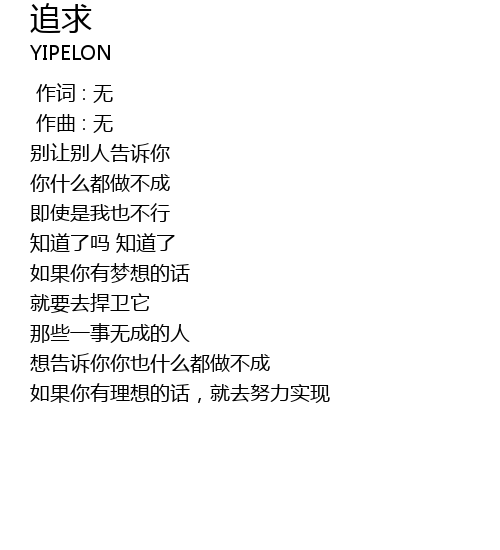 追求
YIPELON

作词：无
作曲：无
别让别人告诉你
你什么都做不成
即使是我也不行
知道了吗 知道了
如果你有梦想的话
就要去捍卫它
那些一事无成的人
想告诉你你也什么都做不成
如果你有理想的话，就去努力实现